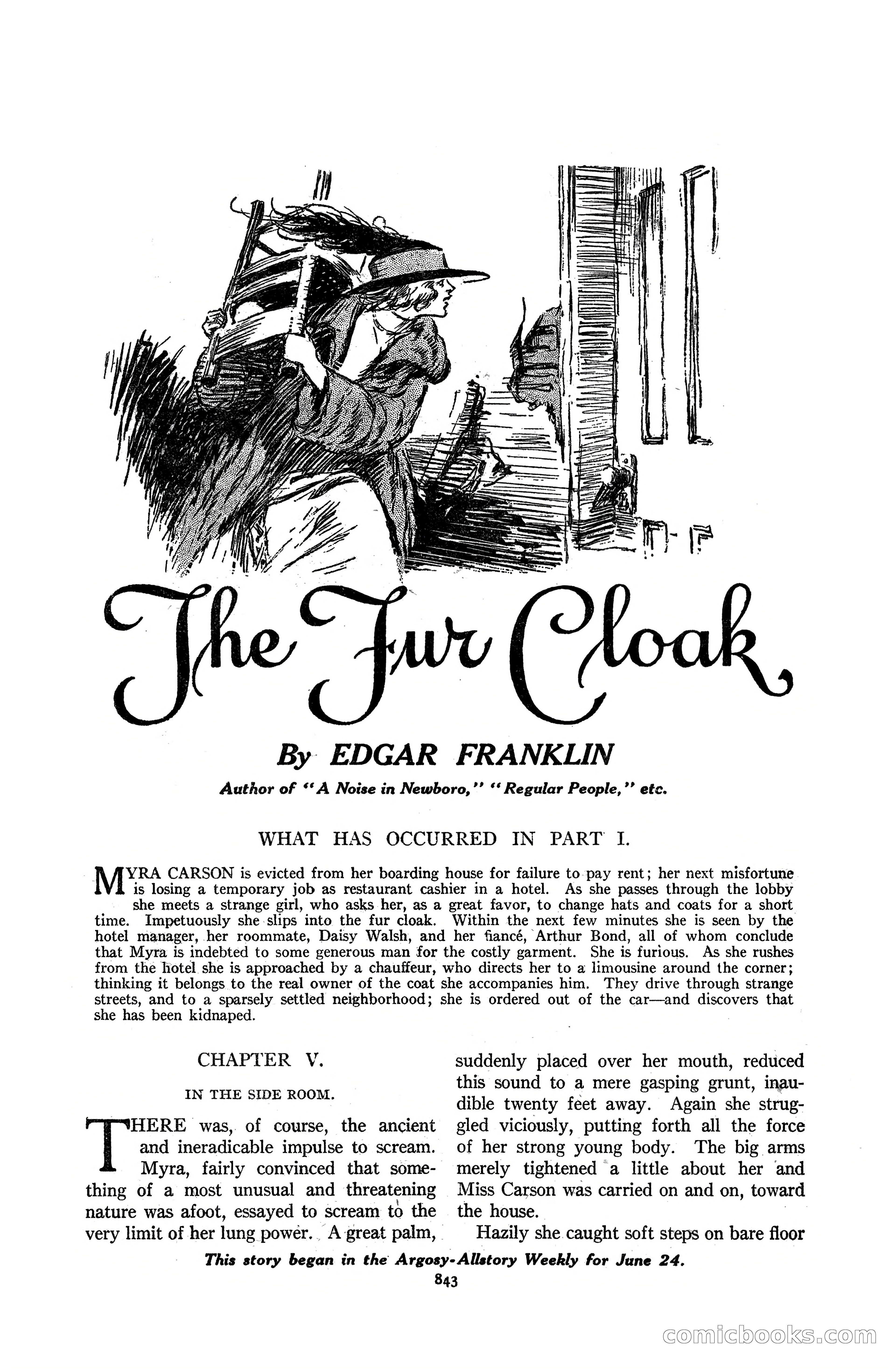 The Fur Cloak

By EDGAR FRANKLIN

Author of "A Noise in Newboro," "Regular People," etc.

WHAT HAS OCCURRED IN PART I.

MYRA CARSON is evicted from her boarding house for failure to pay rent; her next misfortune is losing a temporary job as restaurant cashier in a hotel. As she passes through the lobby she meets a strange girl, who asks her, as a great favor, to change hats and coats for a short time. Impetuously she slips into the fur cloak. Within the next few minutes she is seen by the hotel manager, her roommate, Daisy Walsh, and her fiancé, Arthur Bond, all of whom conclude that Myra is indebted to some generous man for the costly garment. She is furious. As she rushes from the hotel she is approached by a chauffeur, who directs her to a limousine around the corner; thinking it belongs to the real owner of the coat she accompanies him. They drive through strange streets, and to a sparsely settled neighborhood; she is ordered out of the car—and discovers that she has been kidnaped.

CHAPTER V.

IN THE SIDE ROOM.

THERE was, of course, the ancient and ineradicable impulse to scream. Myra, fairly convinced that something of a most unusual and threatening nature was afoot, essayed to scream to the very limit of her lung power. A great palm, suddenly placed over her mouth, reduced this sound to a mere gasping grunt, inaudible twenty feet away. Again she struggled viciously, putting forth all the force of her strong young body. The big arms merely tightened a little about her and Miss Carson was carried on and on, toward the house.

Hazily she caught soft steps on bare floor

This story began in the Argosy-Allstory Weekly for June 24.

843

comicbooks.com